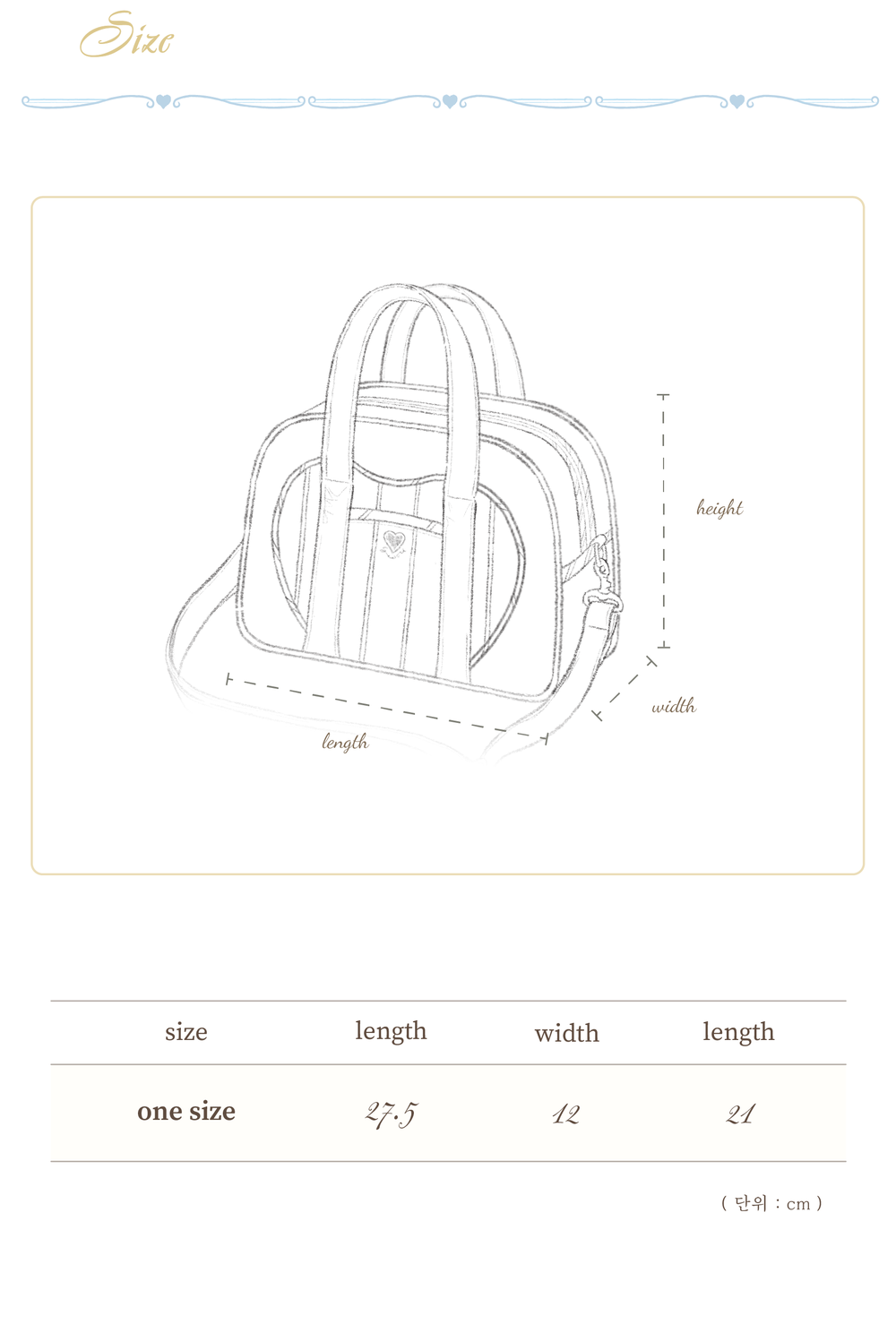 Size

height

width

length

| size | length | width | length |
|---|---|---|---|
| one size | 27.5 | 12 | 21 |

( 단위 : cm )